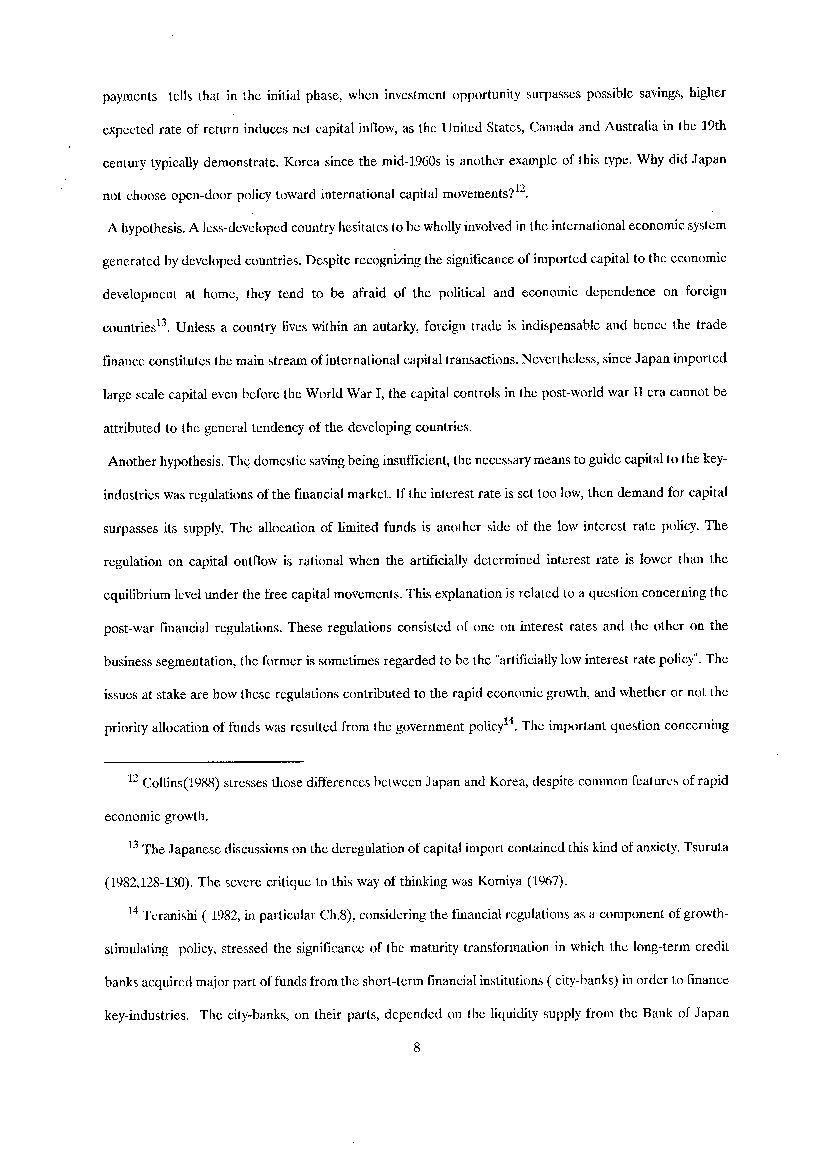 payments tells that in the initial phase, when investment opportunity surpasses possible savings, higher expected rate of return induces net capital inflow, as the United States, Canada and Australia in the 19th century typically demonstrate. Korea since the mid-1960s is another example of this type. Why did Japan not choose open-door policy toward international capital movements?$^{12}$.

A hypothesis. A less-developed country hesitates to be wholly involved in the international economic system generated by developed countries. Despite recognizing the significance of imported capital to the economic development at home, they tend to be afraid of the political and economic dependence on foreign countries$^{13}$. Unless a country lives within an autarky, foreign trade is indispensable and hence the trade finance constitutes the main stream of international capital transactions. Nevertheless, since Japan imported large scale capital even before the World War I, the capital controls in the post-world war II era cannot be attributed to the general tendency of the developing countries.

Another hypothesis. The domestic saving being insufficient, the necessary means to guide capital to the key-industries was regulations of the financial market. If the interest rate is set too low, then demand for capital surpasses its supply. The allocation of limited funds is another side of the low interest rate policy. The regulation on capital outflow is rational when the artificially determined interest rate is lower than the equilibrium level under the free capital movements. This explanation is related to a question concerning the post-war financial regulations. These regulations consisted of one on interest rates and the other on the business segmentation, the former is sometimes regarded to be the "artificially low interest rate policy". The issues at stake are how these regulations contributed to the rapid economic growth, and whether or not the priority allocation of funds was resulted from the government policy$^{14}$. The important question concerning

$^{12}$ Collins(1988) stresses those differences between Japan and Korea, despite common features of rapid economic growth.

$^{13}$ The Japanese discussions on the deregulation of capital import contained this kind of anxiety. Tsuruta (1982,128-130). The severe critique to this way of thinking was Komiya (1967).

$^{14}$ Teranishi ( 1982, in particular Ch.8), considering the financial regulations as a component of growth-stimulating policy, stressed the significance of the maturity transformation in which the long-term credit banks acquired major part of funds from the short-term financial institutions ( city-banks) in order to finance key-industries. The city-banks, on their parts, depended on the liquidity supply from the Bank of Japan

8